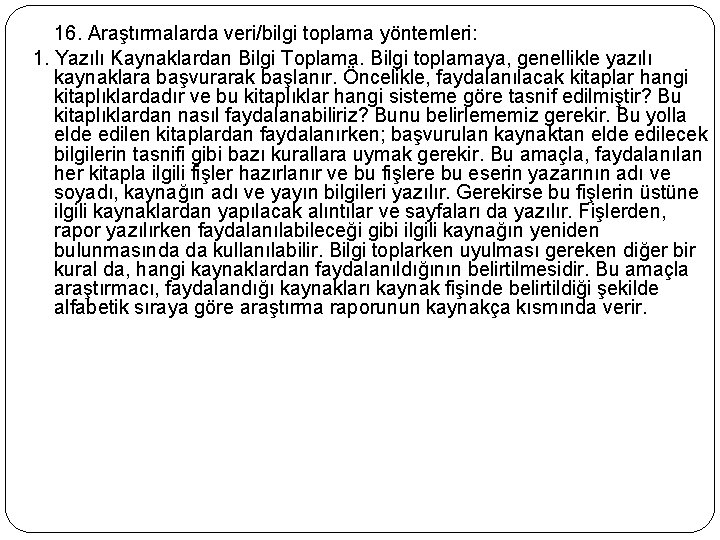 16. Araştırmalarda veri/bilgi toplama yöntemleri:

1. Yazılı Kaynaklardan Bilgi Toplama. Bilgi toplamaya, genellikle yazılı kaynaklara başvurarak başlanır. Öncelikle, faydalanılacak kitaplar hangi kitaplıklardadır ve bu kitaplıklar hangi sisteme göre tasnif edilmiştir? Bu kitaplıklardan nasıl faydalanabiliriz? Bunu belirlememiz gerekir. Bu yolla elde edilen kitaplardan faydalanırken; başvurulan kaynaktan elde edilecek bilgilerin tasnifi gibi bazı kurallara uymak gerekir. Bu amaçla, faydalanılan her kitapla ilgili fişler hazırlanır ve bu fişlere bu eserin yazarının adı ve soyadı, kaynağın adı ve yayın bilgileri yazılır. Gerekirse bu fişlerin üstüne ilgili kaynaklardan yapılacak alıntılar ve sayfaları da yazılır. Fişlerden, rapor yazılırken faydalanılabileceği gibi ilgili kaynağın yeniden bulunmasında da kullanılabilir. Bilgi toplarken uyulması gereken diğer bir kural da, hangi kaynaklardan faydalanıldığının belirtilmesidir. Bu amaçla araştırmacı, faydalandığı kaynakları kaynak fişinde belirtildiği şekilde alfabetik sıraya göre araştırma raporunun kaynakça kısmında verir.